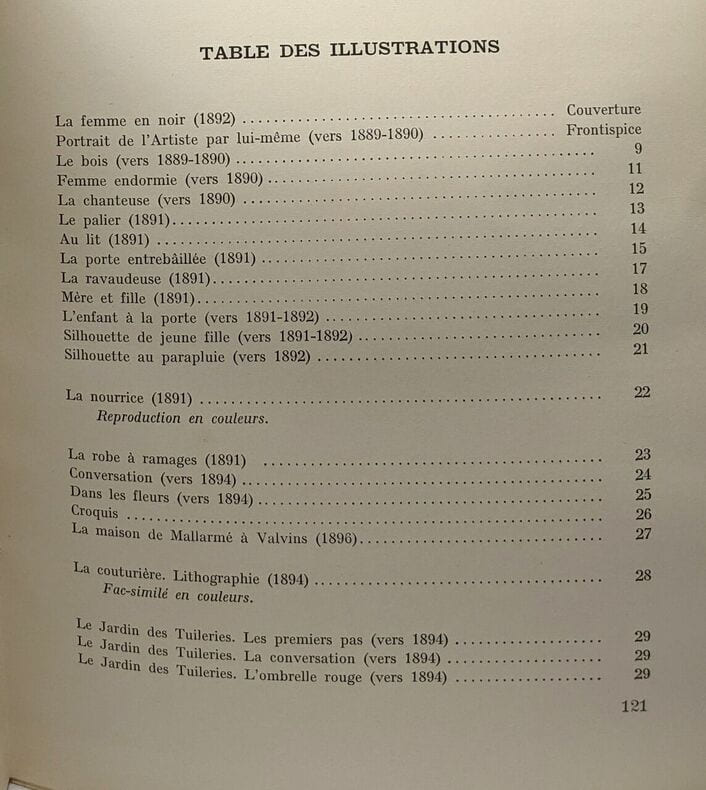 TABLE DES ILLUSTRATIONS

La femme en noir (1892) Couverture
Portrait de l'Artiste par lui-même (vers 1889-1890) Frontispice
Le bois (vers 1889-1890) 9
Femme endormie (vers 1890) 11
La chanteuse (vers 1890) 12
Le palier (1891) 13
Au lit (1891) 14
La porte entrebâillée (1891) 15
La ravaudeuse (1891) 17
Mère et fille (1891) 18
L'enfant à la porte (vers 1891-1892) 19
Silhouette de jeune fille (vers 1891-1892) 20
Silhouette au parapluie (vers 1892) 21

La nourrice (1891) 22
Reproduction en couleurs.

La robe à ramages (1891) 23
Conversation (vers 1894) 24
Dans les fleurs (vers 1894) 25
Croquis 26
La maison de Mallarmé à Valvins (1896) 27

La couturière. Lithographie (1894) 28
Fac-similé en couleurs.

Le Jardin des Tuileries. Les premiers pas (vers 1894) 29
Le Jardin des Tuileries. La conversation (vers 1894) 29
Le Jardin des Tuileries. L'ombrelle rouge (vers 1894) 29

121